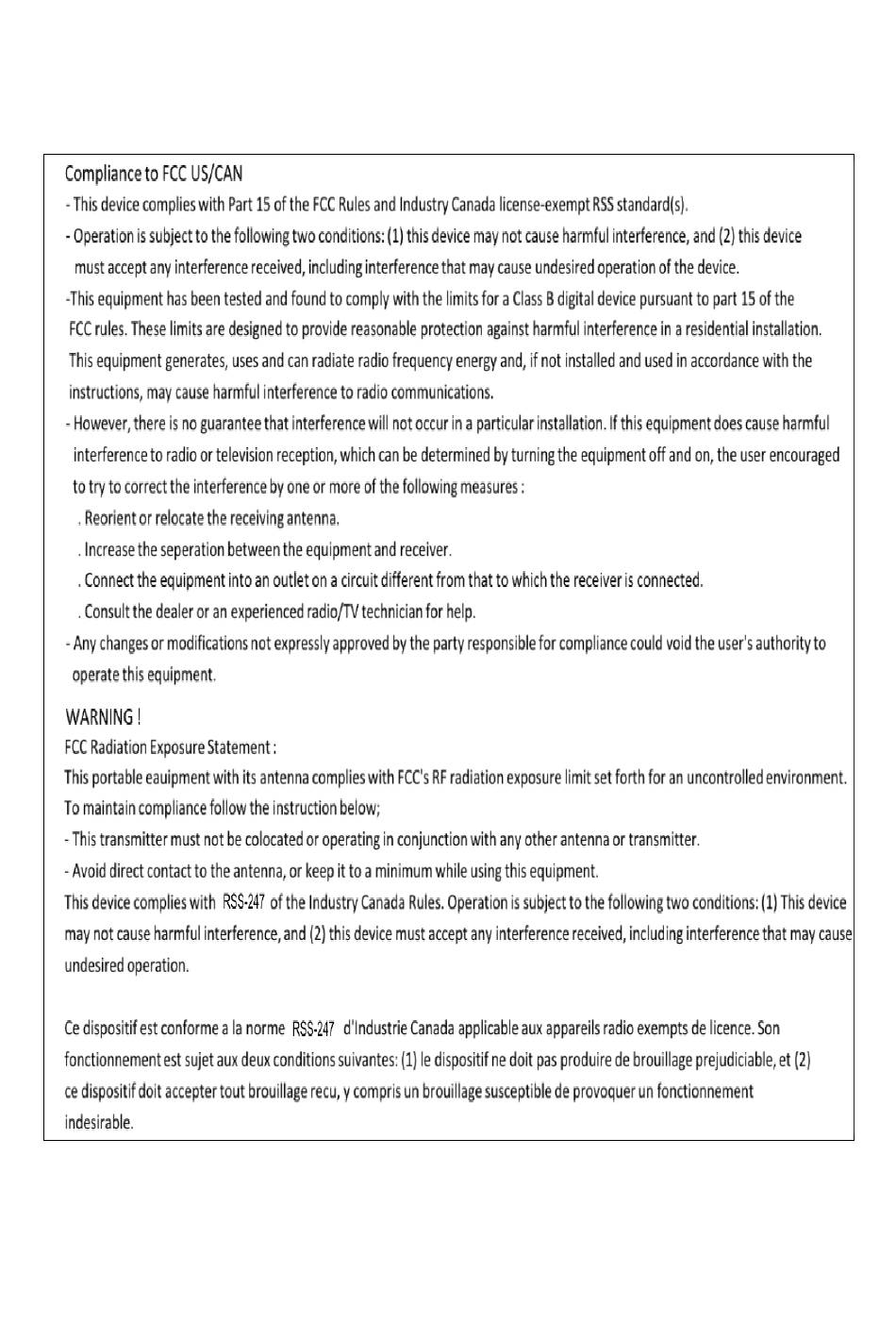 Compliance to FCC US/CAN

- This device complies with Part 15 of the FCC Rules and Industry Canada license-exempt RSS standard(s).

- Operation is subject to the following two conditions: (1) this device may not cause harmful interference, and (2) this device must accept any interference received, including interference that may cause undesired operation of the device.

-This equipment has been tested and found to comply with the limits for a Class B digital device pursuant to part 15 of the FCC rules. These limits are designed to provide reasonable protection against harmful interference in a residential installation. This equipment generates, uses and can radiate radio frequency energy and, if not installed and used in accordance with the instructions, may cause harmful interference to radio communications.

- However, there is no guarantee that interference will not occur in a particular installation. If this equipment does cause harmful interference to radio or television reception, which can be determined by turning the equipment off and on, the user encouraged to try to correct the interference by one or more of the following measures :

. Reorient or relocate the receiving antenna.

. Increase the seperation between the equipment and receiver.

. Connect the equipment into an outlet on a circuit different from that to which the receiver is connected.

. Consult the dealer or an experienced radio/TV technician for help.

- Any changes or modifications not expressly approved by the party responsible for compliance could void the user's authority to operate this equipment.

WARNING !

FCC Radiation Exposure Statement :

This portable eauipment with its antenna complies with FCC's RF radiation exposure limit set forth for an uncontrolled environment. To maintain compliance follow the instruction below;

- This transmitter must not be colocated or operating in conjunction with any other antenna or transmitter.

- Avoid direct contact to the antenna, or keep it to a minimum while using this equipment.

This device complies with RSS-247 of the Industry Canada Rules. Operation is subject to the following two conditions: (1) This device may not cause harmful interference, and (2) this device must accept any interference received, including interference that may cause undesired operation.

Ce dispositif est conforme a la norme RSS-247 d'Industrie Canada applicable aux appareils radio exempts de licence. Son fonctionnement est sujet aux deux conditions suivantes: (1) le dispositif ne doit pas produire de brouillage prejudiciable, et (2) ce dispositif doit accepter tout brouillage recu, y compris un brouillage susceptible de provoquer un fonctionnement indesirable.